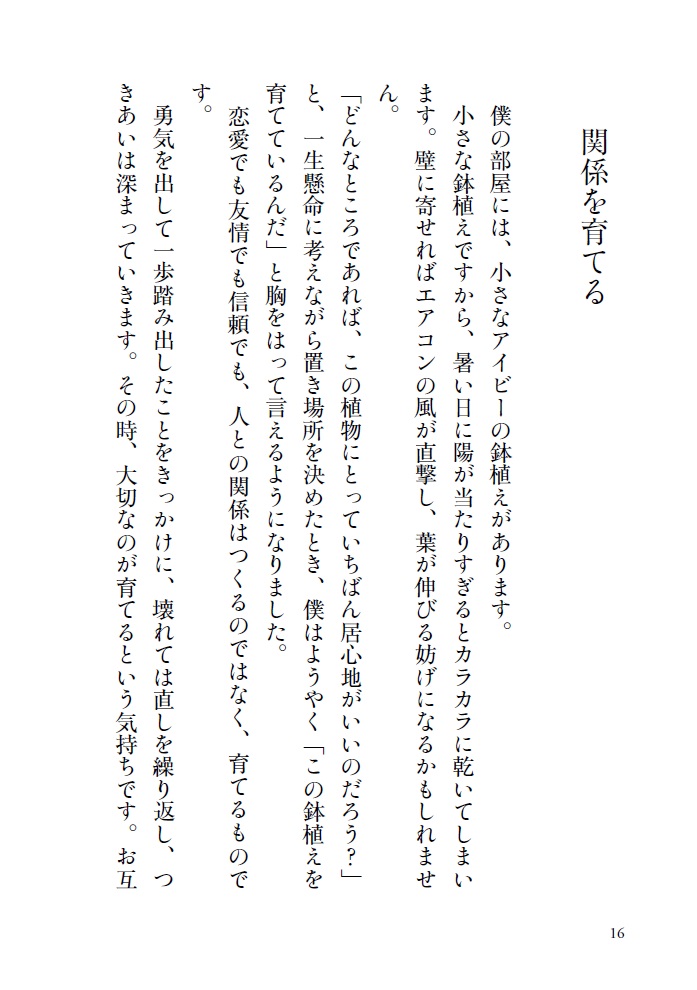 関係を育てる

僕の部屋には、小さなアイビーの鉢植えがあります。

小さな鉢植えですから、暑い日に陽が当たりすぎるとカラカラに乾いてしまいます。壁に寄せればエアコンの風が直撃し、葉が伸びる妨げになるかもしれません。

「どんなところであれば、この植物にとっていちばん居心地がいいのだろう？」と、一生懸命に考えながら置き場所を決めたとき、僕はようやく「この鉢植えを育てているんだ」と胸をはって言えるようになりました。

恋愛でも友情でも信頼でも、人との関係はつくるのではなく、育てるものです。

勇気を出して一歩踏み出したことをきっかけに、壊れては直しを繰り返し、つきあいは深まっていきます。その時、大切なのが育てるという気持ちです。お互

16